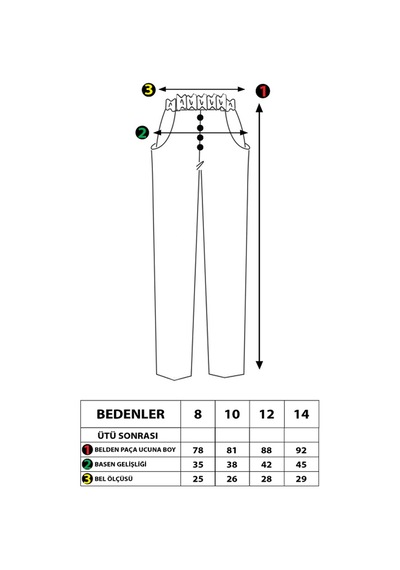 3
1
2

| BEDENLER | 8 | 10 | 12 | 14 |
|---|---|---|---|---|
| ÜTÜ SONRASI | | | | |
| 1 BELDEN PAÇA UCUNA BOY | 78 | 81 | 88 | 92 |
| 2 BASEN GELİŞLİĞİ | 35 | 38 | 42 | 45 |
| 3 BEL ÖLÇÜSÜ | 25 | 26 | 28 | 29 |